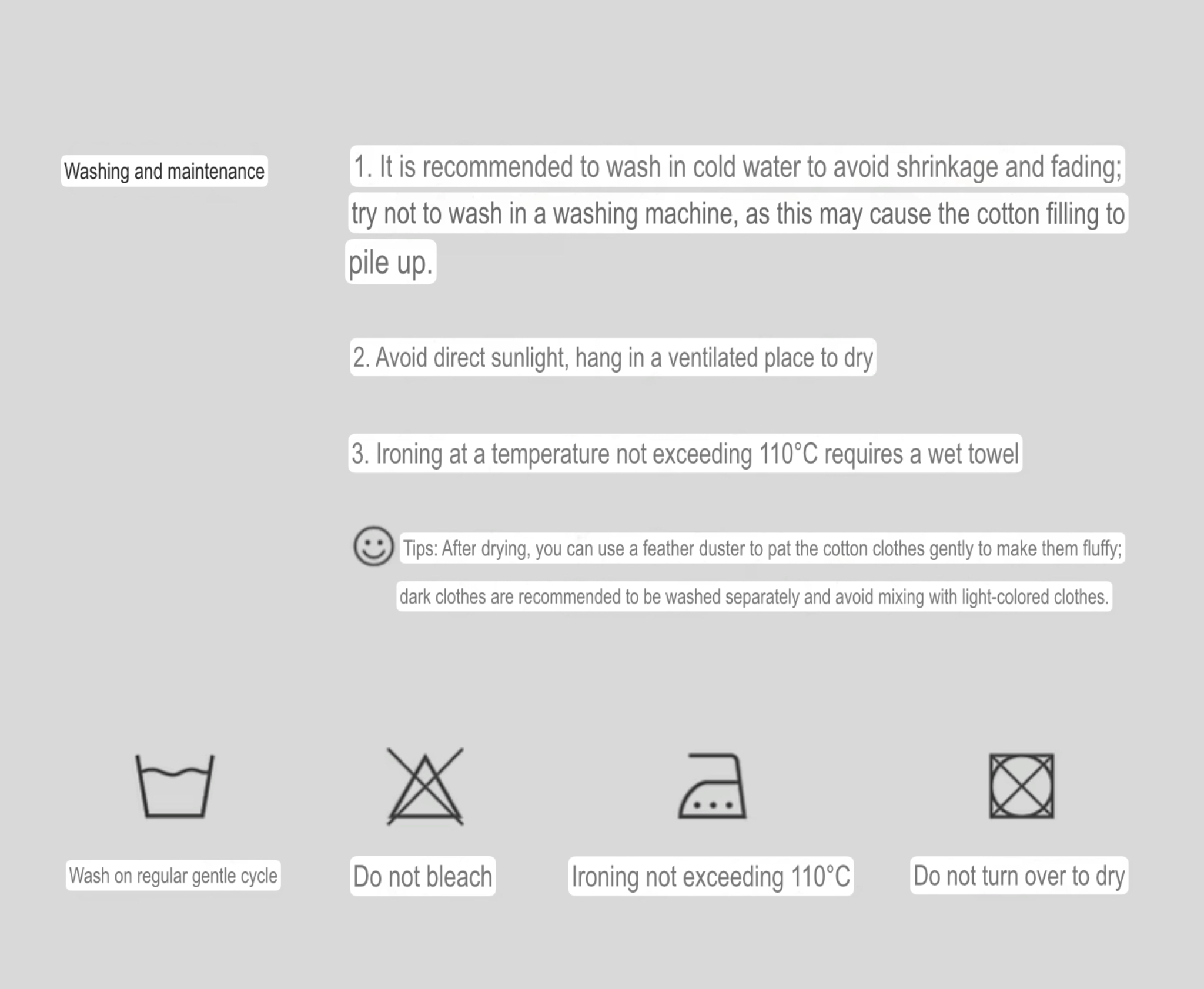 Washing and maintenance

1. It is recommended to wash in cold water to avoid shrinkage and fading; try not to wash in a washing machine, as this may cause the cotton filling to pile up.

2. Avoid direct sunlight, hang in a ventilated place to dry

3. Ironing at a temperature not exceeding 110°C requires a wet towel

Tips: After drying, you can use a feather duster to pat the cotton clothes gently to make them fluffy; dark clothes are recommended to be washed separately and avoid mixing with light-colored clothes.

Wash on regular gentle cycle

Do not bleach

Ironing not exceeding 110°C

Do not turn over to dry